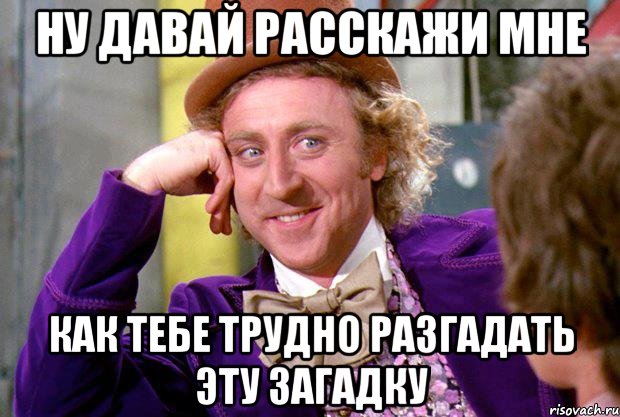 НУ ДАВАЙ РАССКАЖИ МНЕ

КАК ТЕБЕ ТРУДНО РАЗГАДАТЬ ЭТУ ЗАГАДКУ

risovach.ru